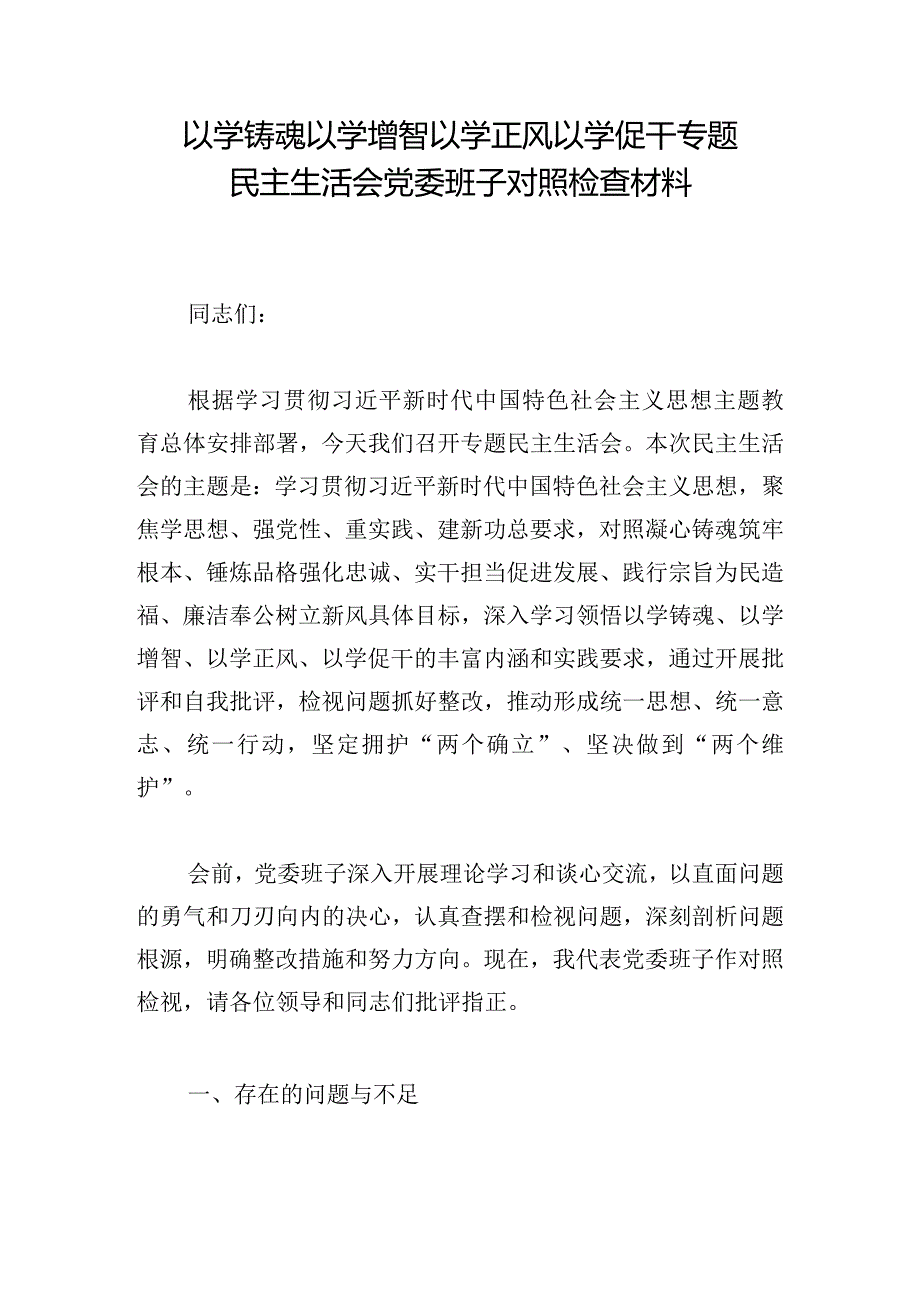 以学铸魂以学增智以学正风以学促干专题民主生活会党委班子对照检查材料

同志们：

根据学习贯彻习近平新时代中国特色社会主义思想主题教育总体安排部署，今天我们召开专题民主生活会。本次民主生活会的主题是：学习贯彻习近平新时代中国特色社会主义思想，聚焦学思想、强党性、重实践、建新功总要求，对照凝心铸魂筑牢根本、锤炼品格强化忠诚、实干担当促进发展、践行宗旨为民造福、廉洁奉公树立新风具体目标，深入学习领悟以学铸魂、以学增智、以学正风、以学促干的丰富内涵和实践要求，通过开展批评和自我批评，检视问题抓好整改，推动形成统一思想、统一意志、统一行动，坚定拥护“两个确立”、坚决做到“两个维护”。

会前，党委班子深入开展理论学习和谈心交流，以直面问题的勇气和刀刃向内的决心，认真查摆和检视问题，深刻剖析问题根源，明确整改措施和努力方向。现在，我代表党委班子作对照检视，请各位领导和同志们批评指正。

一、存在的问题与不足